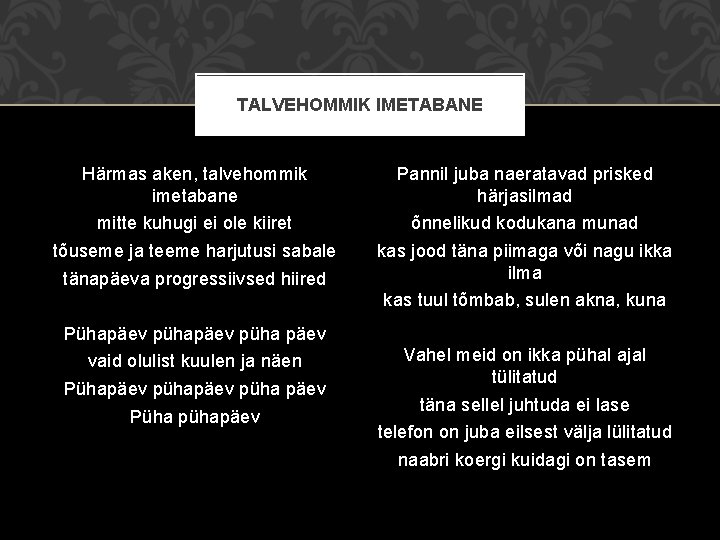 TALVEHOMMIK IMETABANE

Härmas aken, talvehommik imetabane
mitte kuhugi ei ole kiiret
tõuseme ja teeme harjutusi sabale
tänapäeva progressiivsed hiired

Pühapäev pühapäev püha päev
vaid olulist kuulen ja näen
Pühapäev pühapäev püha päev
Püha pühapäev

Pannil juba naeratavad prisked härjasilmad
õnnelikud kodukana munad
kas jood täna piimaga või nagu ikka ilma
kas tuul tõmbab, sulen akna, kuna

Vahel meid on ikka pühal ajal tülitatud
täna sellel juhtuda ei lase
telefon on juba eilsest välja lülitatud
naabri koergi kuidagi on tasem